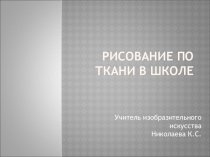 РИСОВАНИЕ ПО ТКАНИ В ШКОЛЕ

Учитель изобразительного искусства
Николаева К.С.